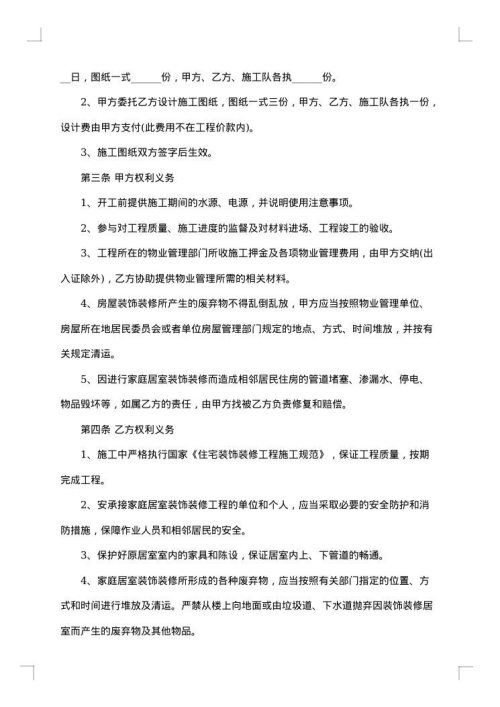 __日，图纸一式______份，甲方、乙方、施工队各执______份。

2、甲方委托乙方设计施工图纸，图纸一式三份，甲方、乙方、施工队各执一份，设计费由甲方支付(此费用不在工程价款内)。

3、施工图纸双方签字后生效。

第三条 甲方权利义务

1、开工前提供施工期间的水源、电源，并说明使用注意事项。

2、参与对工程质量、施工进度的监督及对材料进场、工程竣工的验收。

3、工程所在的物业管理部门所收施工押金及各项物业管理费用，由甲方交纳(出入证除外)，乙方协助提供物业管理所需的相关材料。

4、房屋装饰装修所产生的废弃物不得乱倒乱放，甲方应当按照物业管理单位、房屋所在地居民委员会或者单位房屋管理部门规定的地点、方式、时间堆放，并按有关规定清运。

5、因进行家庭居室装饰装修而造成相邻居民住房的管道堵塞、渗漏水、停电、物品毁坏等，如属乙方的责任，由甲方找被乙方负责修复和赔偿。

第四条 乙方权利义务

1、施工中严格执行国家《住宅装饰装修工程施工规范》，保证工程质量，按期完成工程。

2、安承接家庭居室装饰装修工程的单位和个人，应当采取必要的安全防护和消防措施，保障作业人员和相邻居民的安全。

3、保护好原居室室内的家具和陈设，保证居室内上、下管道的畅通。

4、家庭居室装饰装修所形成的各种废弃物，应当按照有关部门指定的位置、方式和时间进行堆放及清运。严禁从楼上向地面或由垃圾道、下水道抛弃因装饰装修居室而产生的废弃物及其他物品。